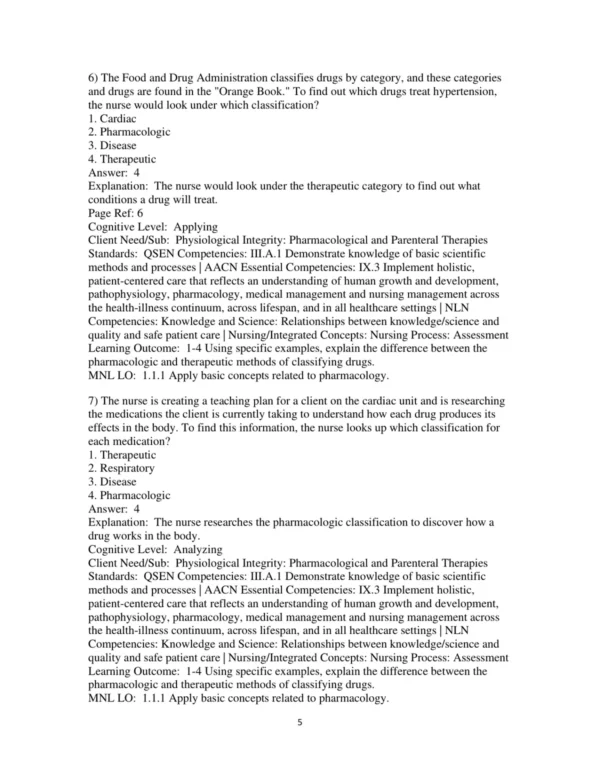 6) The Food and Drug Administration classifies drugs by category, and these categories and drugs are found in the "Orange Book." To find out which drugs treat hypertension, the nurse would look under which classification?
1. Cardiac
2. Pharmacologic
3. Disease
4. Therapeutic
Answer: 4
Explanation: The nurse would look under the therapeutic category to find out what conditions a drug will treat.
Page Ref: 6
Cognitive Level: Applying
Client Need/Sub: Physiological Integrity: Pharmacological and Parenteral Therapies
Standards: QSEN Competencies: III.A.1 Demonstrate knowledge of basic scientific methods and processes | AACN Essential Competencies: IX.3 Implement holistic, patient-centered care that reflects an understanding of human growth and development, pathophysiology, pharmacology, medical management and nursing management across the health-illness continuum, across lifespan, and in all healthcare settings | NLN Competencies: Knowledge and Science: Relationships between knowledge/science and quality and safe patient care | Nursing/Integrated Concepts: Nursing Process: Assessment
Learning Outcome: 1-4 Using specific examples, explain the difference between the pharmacologic and therapeutic methods of classifying drugs.
MNL LO: 1.1.1 Apply basic concepts related to pharmacology.

7) The nurse is creating a teaching plan for a client on the cardiac unit and is researching the medications the client is currently taking to understand how each drug produces its effects in the body. To find this information, the nurse looks up which classification for each medication?
1. Therapeutic
2. Respiratory
3. Disease
4. Pharmacologic
Answer: 4
Explanation: The nurse researches the pharmacologic classification to discover how a drug works in the body.
Cognitive Level: Analyzing
Client Need/Sub: Physiological Integrity: Pharmacological and Parenteral Therapies
Standards: QSEN Competencies: III.A.1 Demonstrate knowledge of basic scientific methods and processes | AACN Essential Competencies: IX.3 Implement holistic, patient-centered care that reflects an understanding of human growth and development, pathophysiology, pharmacology, medical management and nursing management across the health-illness continuum, across lifespan, and in all healthcare settings | NLN Competencies: Knowledge and Science: Relationships between knowledge/science and quality and safe patient care | Nursing/Integrated Concepts: Nursing Process: Assessment
Learning Outcome: 1-4 Using specific examples, explain the difference between the pharmacologic and therapeutic methods of classifying drugs.
MNL LO: 1.1.1 Apply basic concepts related to pharmacology.

5